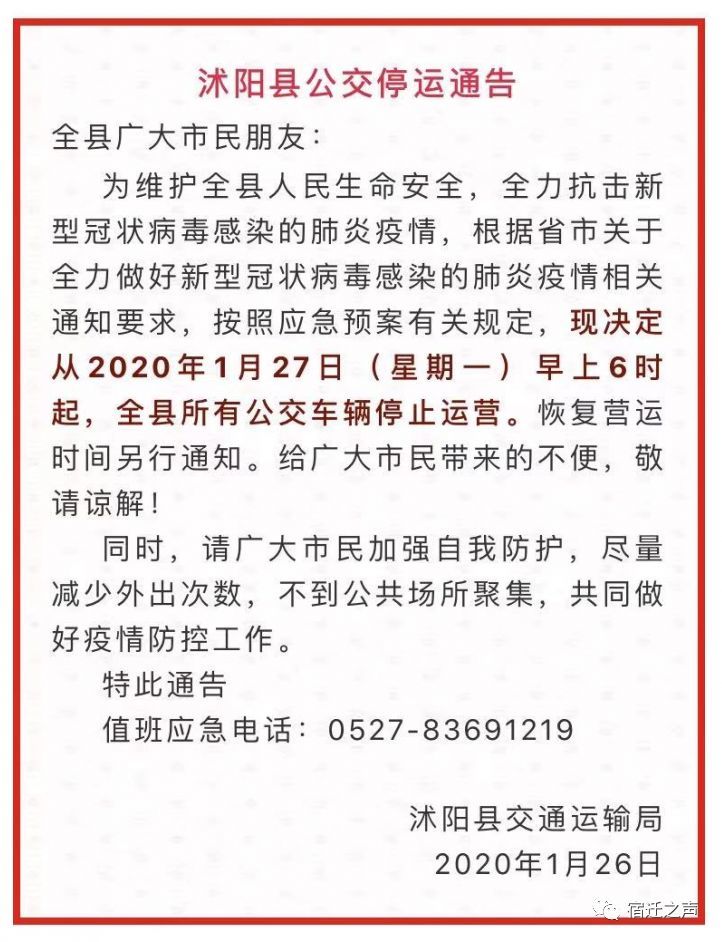 沭阳县公交停运通告

全县广大市民朋友:

为维护全县人民生命安全，全力抗击新型冠状病毒感染的肺炎疫情，根据省市关于全力做好新型冠状病毒感染的肺炎疫情相关通知要求，按照应急预案有关规定，现决定从2020年1月27日（星期一）早上6时起，全县所有公交车辆停止运营。恢复营运时间另行通知。给广大市民带来的不便，敬请谅解!

同时，请广大市民加强自我防护，尽量减少外出次数，不到公共场所聚集，共同做好疫情防控工作。

特此通告

值班应急电话：0527-83691219

沭阳县交通运输局
2020年1月26日

宿迁之声